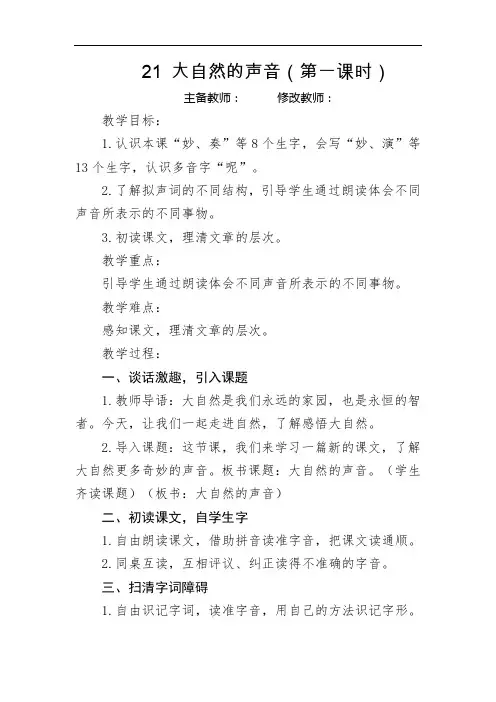 21 大自然的声音（第一课时）

主备教师：　　　修改教师：

教学目标：

1.认识本课“妙、奏”等8个生字，会写“妙、演”等13个生字，认识多音字“呢”。

2.了解拟声词的不同结构，引导学生通过朗读体会不同声音所表示的不同事物。

3.初读课文，理清文章的层次。

教学重点：

引导学生通过朗读体会不同声音所表示的不同事物。

教学难点：

感知课文，理清文章的层次。

教学过程：

一、谈话激趣，引入课题

1.教师导语：大自然是我们永远的家园，也是永恒的智者。今天，让我们一起走进自然，了解感悟大自然。

2.导入课题：这节课，我们来学习一篇新的课文，了解大自然更多奇妙的声音。板书课题：大自然的声音。（学生齐读课题）（板书：大自然的声音）

二、初读课文，自学生字

1.自由朗读课文，借助拼音读准字音，把课文读通顺。

2.同桌互读，互相评议、纠正读得不准确的字音。

三、扫清字词障碍

1.自由识记字词，读准字音，用自己的方法识记字形。